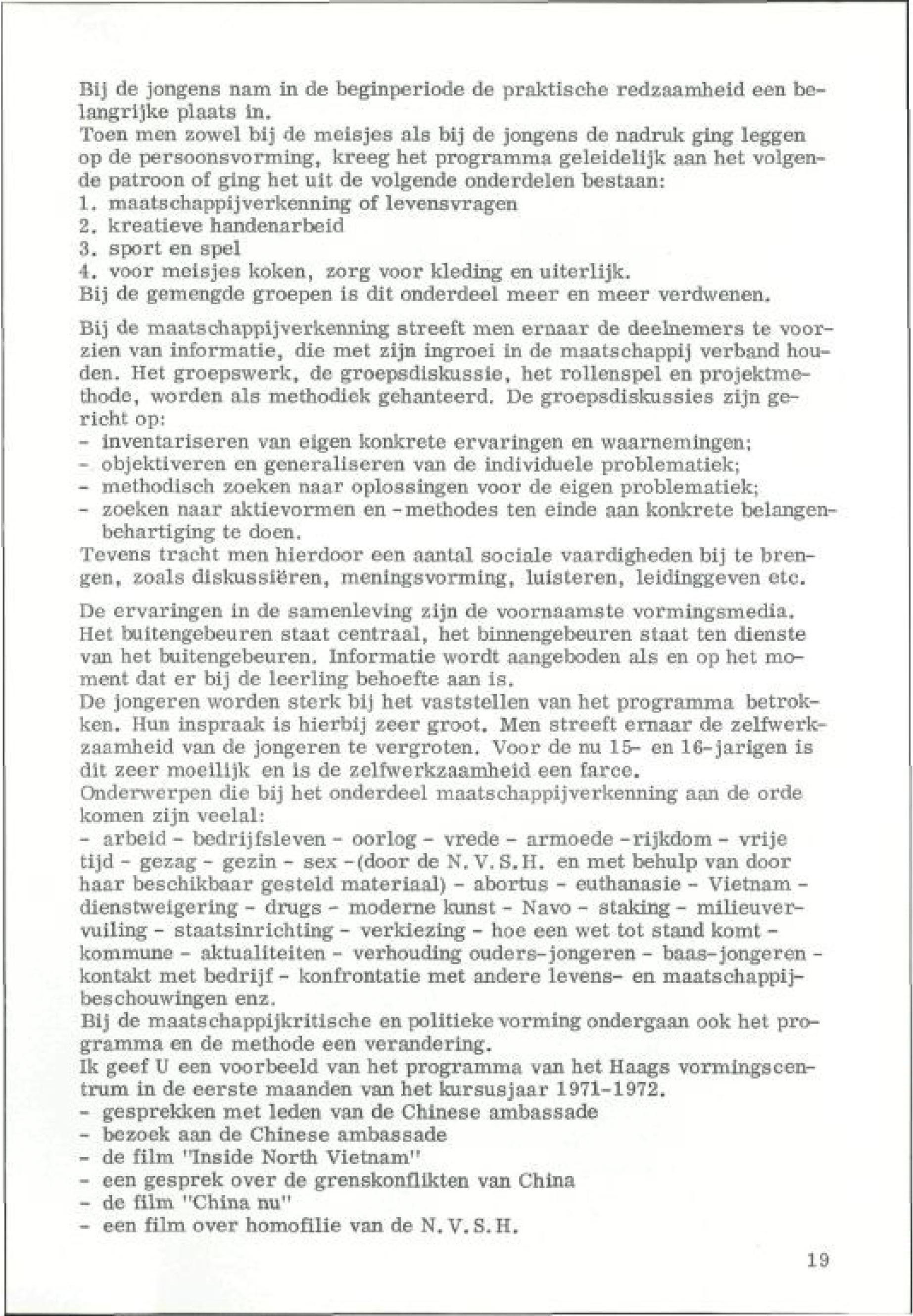 Bij de jongens nam in de beginperiode de praktische redzaamheid een belangrijke plaats in.
Toen men zowel bij de meisjes als bij de jongens de nadruk ging leggen op de persoonsvorming, kreeg het programma geleidelijk aan het volgende patroon of ging het uit de volgende onderdelen bestaan:
1. maatschappijverkenning of levensvragen
2. kreatieve handenarbeid
3. sport en spel
4. voor meisjes koken, zorg voor kleding en uiterlijk.
Bij de gemengde groepen is dit onderdeel meer en meer verdwenen.

Bij de maatschappijverkenning streeft men ernaar de deelnemers te voorzien van informatie, die met zijn ingroei in de maatschappij verband houden. Het groepswerk, de groepsdiskussie, het rollenspel en projektmethode, worden als methodiek gehanteerd. De groepsdiskussies zijn gericht op:
- inventariseren van eigen konkrete ervaringen en waarnemingen;
- objektiveren en generaliseren van de individuele problematiek;
- methodisch zoeken naar oplossingen voor de eigen problematiek;
- zoeken naar aktievormen en -methodes ten einde aan konkrete belangenbehartiging te doen.
Tevens tracht men hierdoor een aantal sociale vaardigheden bij te brengen, zoals diskussiëren, meningsvorming, luisteren, leidinggeven etc.

De ervaringen in de samenleving zijn de voornaamste vormingsmedia. Het buitengebeuren staat centraal, het binnengebeuren staat ten dienste van het buitengebeuren. Informatie wordt aangeboden als en op het moment dat er bij de leerling behoefte aan is.
De jongeren worden sterk bij het vaststellen van het programma betrokken. Hun inspraak is hierbij zeer groot. Men streeft ernaar de zelfwerkzaamheid van de jongeren te vergroten. Voor de nu 15- en 16-jarigen is dit zeer moeilijk en is de zelfwerkzaamheid een farce.
Onderwerpen die bij het onderdeel maatschappijverkenning aan de orde komen zijn veelal:
- arbeid - bedrijfsleven - oorlog - vrede - armoede -rijkdom - vrije tijd - gezag - gezin - sex -(door de N.V.S.H. en met behulp van door haar beschikbaar gesteld materiaal) - abortus - euthanasie - Vietnam - dienstweigering - drugs - moderne kunst - Navo - staking - milieuvervuiling - staatsinrichting - verkiezing - hoe een wet tot stand komt - kommune - aktualiteiten - verhouding ouders-jongeren - baas-jongeren - kontakt met bedrijf - konfrontatie met andere levens- en maatschappijbeschouwingen enz.
Bij de maatschappijkritische en politieke vorming ondergaan ook het programma en de methode een verandering.
Ik geef U een voorbeeld van het programma van het Haags vormingscentrum in de eerste maanden van het kursusjaar 1971-1972.
- gesprekken met leden van de Chinese ambassade
- bezoek aan de Chinese ambassade
- de film "Inside North Vietnam"
- een gesprek over de grenskonflikten van China
- de film "China nu"
- een film over homofilie van de N.V.S.H.

19